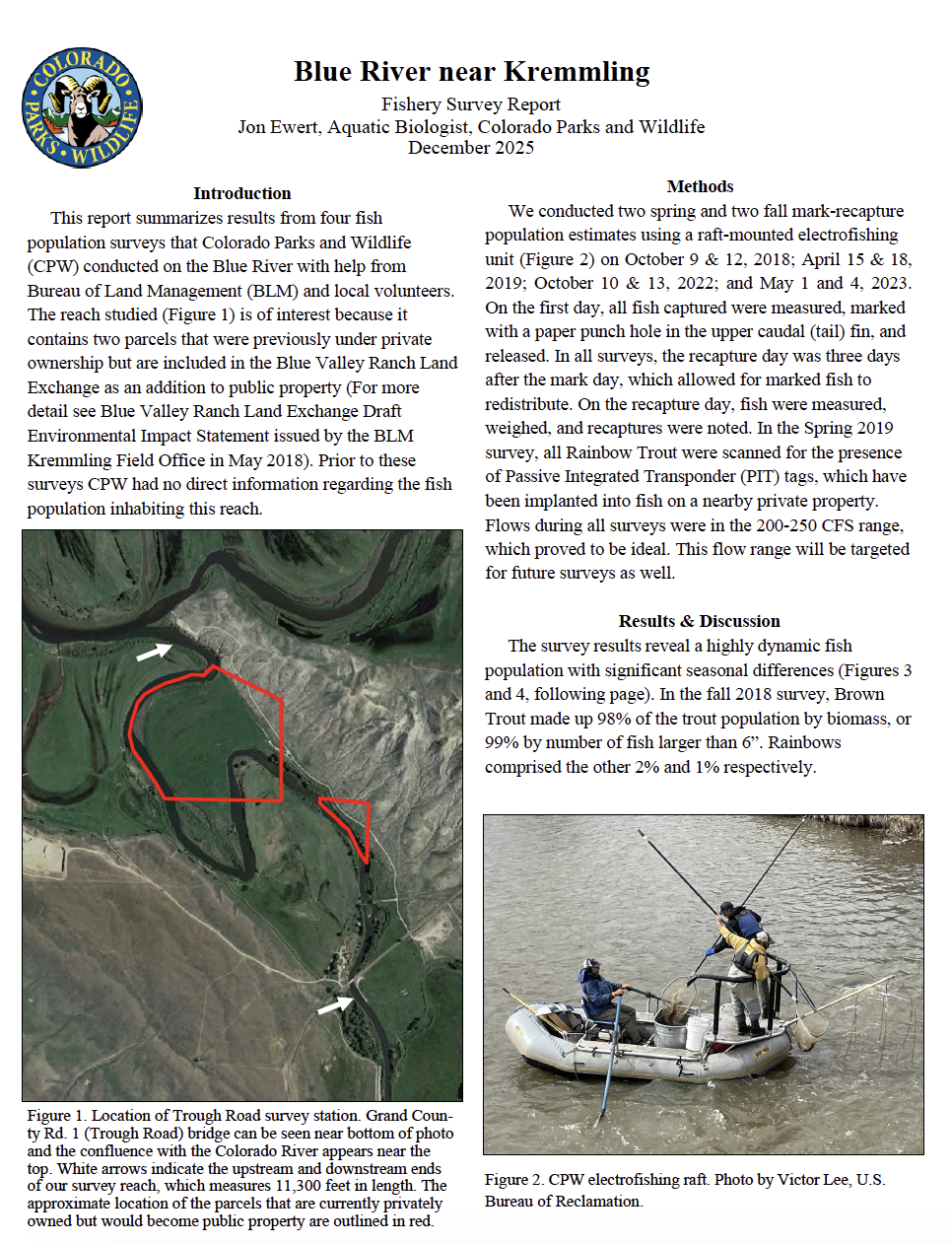 COLORADO PARKS & WILDLIFE

Blue River near Kremmling

Fishery Survey Report
Jon Ewert, Aquatic Biologist, Colorado Parks and Wildlife
December 2025

Introduction

This report summarizes results from four fish population surveys that Colorado Parks and Wildlife (CPW) conducted on the Blue River with help from Bureau of Land Management (BLM) and local volunteers. The reach studied (Figure 1) is of interest because it contains two parcels that were previously under private ownership but are included in the Blue Valley Ranch Land Exchange as an addition to public property (For more detail see Blue Valley Ranch Land Exchange Draft Environmental Impact Statement issued by the BLM Kremmling Field Office in May 2018). Prior to these surveys CPW had no direct information regarding the fish population inhabiting this reach.

Figure 1. Location of Trough Road survey station. Grand County Rd. 1 (Trough Road) bridge can be seen near bottom of photo and the confluence with the Colorado River appears near the top. White arrows indicate the upstream and downstream ends of our survey reach, which measures 11,300 feet in length. The approximate location of the parcels that are currently privately owned but would become public property are outlined in red.

Methods

We conducted two spring and two fall mark-recapture population estimates using a raft-mounted electrofishing unit (Figure 2) on October 9 & 12, 2018; April 15 & 18, 2019; October 10 & 13, 2022; and May 1 and 4, 2023. On the first day, all fish captured were measured, marked with a paper punch hole in the upper caudal (tail) fin, and released. In all surveys, the recapture day was three days after the mark day, which allowed for marked fish to redistribute. On the recapture day, fish were measured, weighed, and recaptures were noted. In the Spring 2019 survey, all Rainbow Trout were scanned for the presence of Passive Integrated Transponder (PIT) tags, which have been implanted into fish on a nearby private property. Flows during all surveys were in the 200-250 CFS range, which proved to be ideal. This flow range will be targeted for future surveys as well.

Results & Discussion

The survey results reveal a highly dynamic fish population with significant seasonal differences (Figures 3 and 4, following page). In the fall 2018 survey, Brown Trout made up 98% of the trout population by biomass, or 99% by number of fish larger than 6”. Rainbows comprised the other 2% and 1% respectively.

Figure 2. CPW electrofishing raft. Photo by Victor Lee, U.S. Bureau of Reclamation.